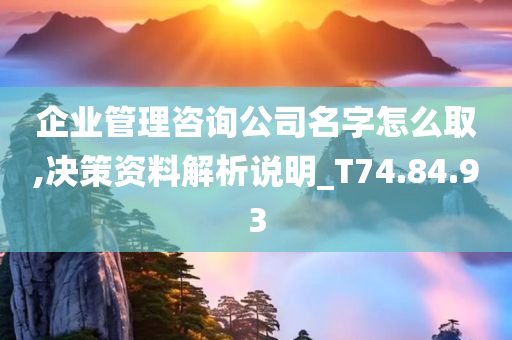 企业管理咨询公司名字怎么取,决策资料解析说明_T74.84.93